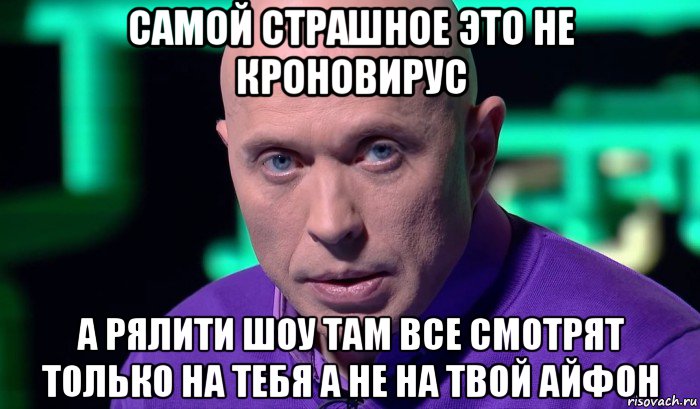 САМОЙ СТРАШНОЕ ЭТО НЕ КРОНОВИРУС

А РЯЛИТИ ШОУ ТАМ ВСЕ СМОТРЯТ ТОЛЬКО НА ТЕБЯ А НЕ НА ТВОЙ АЙФОН

risovach.ru